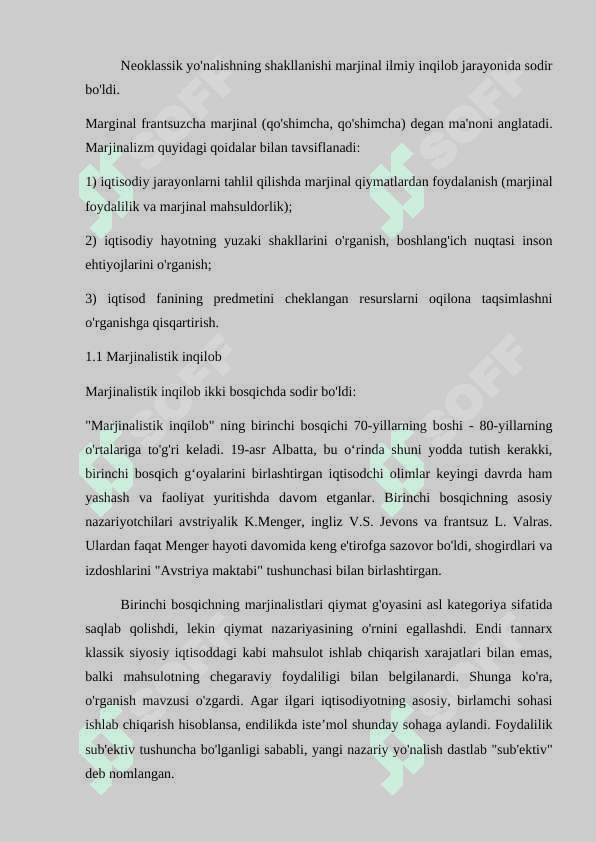 Neoklassik yo'nalishning shakllanishi marjinal ilmiy inqilob jarayonida sodir bo'ldi.

Marginal frantsuzcha marjinal (qo'shimcha, qo'shimcha) degan ma'noni anglatadi. Marjinalizm quyidagi qoidalar bilan tavsiflanadi:

1) iqtisodiy jarayonlarni tahlil qilishda marjinal qiymatlardan foydalanish (marjinal foydalilik va marjinal mahsuldorlik);

2) iqtisodiy hayotning yuzaki shakllarini o'rganish, boshlang'ich nuqtasi inson ehtiyojlarini o'rganish;

3) iqtisod fanining predmetini cheklangan resurslarni oqilona taqsimlashni o'rganishga qisqartirish.

1.1 Marjinalistik inqilob

Marjinalistik inqilob ikki bosqichda sodir bo'ldi:

"Marjinalistik inqilob" ning birinchi bosqichi 70-yillarning boshi - 80-yillarning o'rtalariga to'g'ri keladi. 19-asr Albatta, bu o‘rinda shuni yodda tutish kerakki, birinchi bosqich g‘oyalarini birlashtirgan iqtisodchi olimlar keyingi davrda ham yashash va faoliyat yuritishda davom etganlar. Birinchi bosqichning asosiy nazariyotchilari avstriyalik K.Menger, ingliz V.S. Jevons va frantsuz L. Valras. Ulardan faqat Menger hayoti davomida keng e'tirofga sazovor bo'ldi, shogirdlari va izdoshlarini "Avstriya maktabi" tushunchasi bilan birlashtirgan.

Birinchi bosqichning marjinalistlari qiymat g'oyasini asl kategoriya sifatida saqlab qolishdi, lekin qiymat nazariyasining o'rnini egallashdi. Endi tannarx klassik siyosiy iqtisoddagi kabi mahsulot ishlab chiqarish xarajatlari bilan emas, balki mahsulotning chegaraviy foydaliligi bilan belgilanardi. Shunga ko'ra, o'rganish mavzusi o'zgardi. Agar ilgari iqtisodiyotning asosiy, birlamchi sohasi ishlab chiqarish hisoblansa, endilikda iste’mol shunday sohaga aylandi. Foydalilik sub'ektiv tushuncha bo'lganligi sababli, yangi nazariy yo'nalish dastlab "sub'ektiv" deb nomlangan.